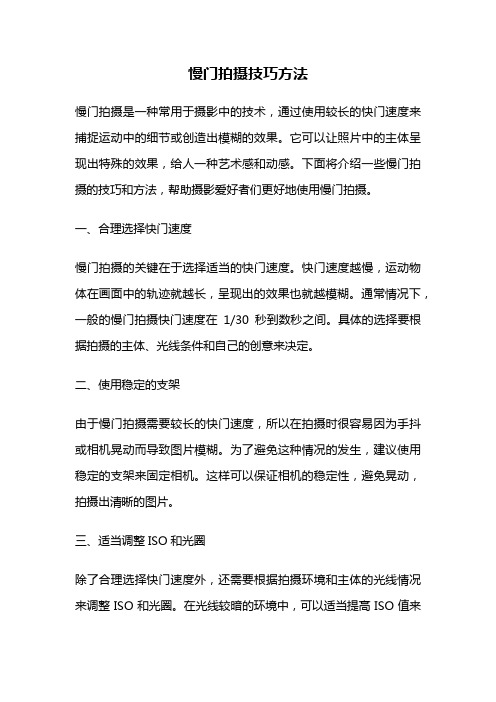 慢门拍摄技巧方法

慢门拍摄是一种常用于摄影中的技术，通过使用较长的快门速度来捕捉运动中的细节或创造出模糊的效果。它可以让照片中的主体呈现出特殊的效果，给人一种艺术感和动感。下面将介绍一些慢门拍摄的技巧和方法，帮助摄影爱好者们更好地使用慢门拍摄。

一、合理选择快门速度

慢门拍摄的关键在于选择适当的快门速度。快门速度越慢，运动物体在画面中的轨迹就越长，呈现出的效果也就越模糊。通常情况下，一般的慢门拍摄快门速度在 1/30 秒到数秒之间。具体的选择要根据拍摄的主体、光线条件和自己的创意来决定。

二、使用稳定的支架

由于慢门拍摄需要较长的快门速度，所以在拍摄时很容易因为手抖或相机晃动而导致图片模糊。为了避免这种情况的发生，建议使用稳定的支架来固定相机。这样可以保证相机的稳定性，避免晃动，拍摄出清晰的图片。

三、适当调整 ISO 和光圈

除了合理选择快门速度外，还需要根据拍摄环境和主体的光线情况来调整 ISO 和光圈。在光线较暗的环境中，可以适当提高 ISO 值来